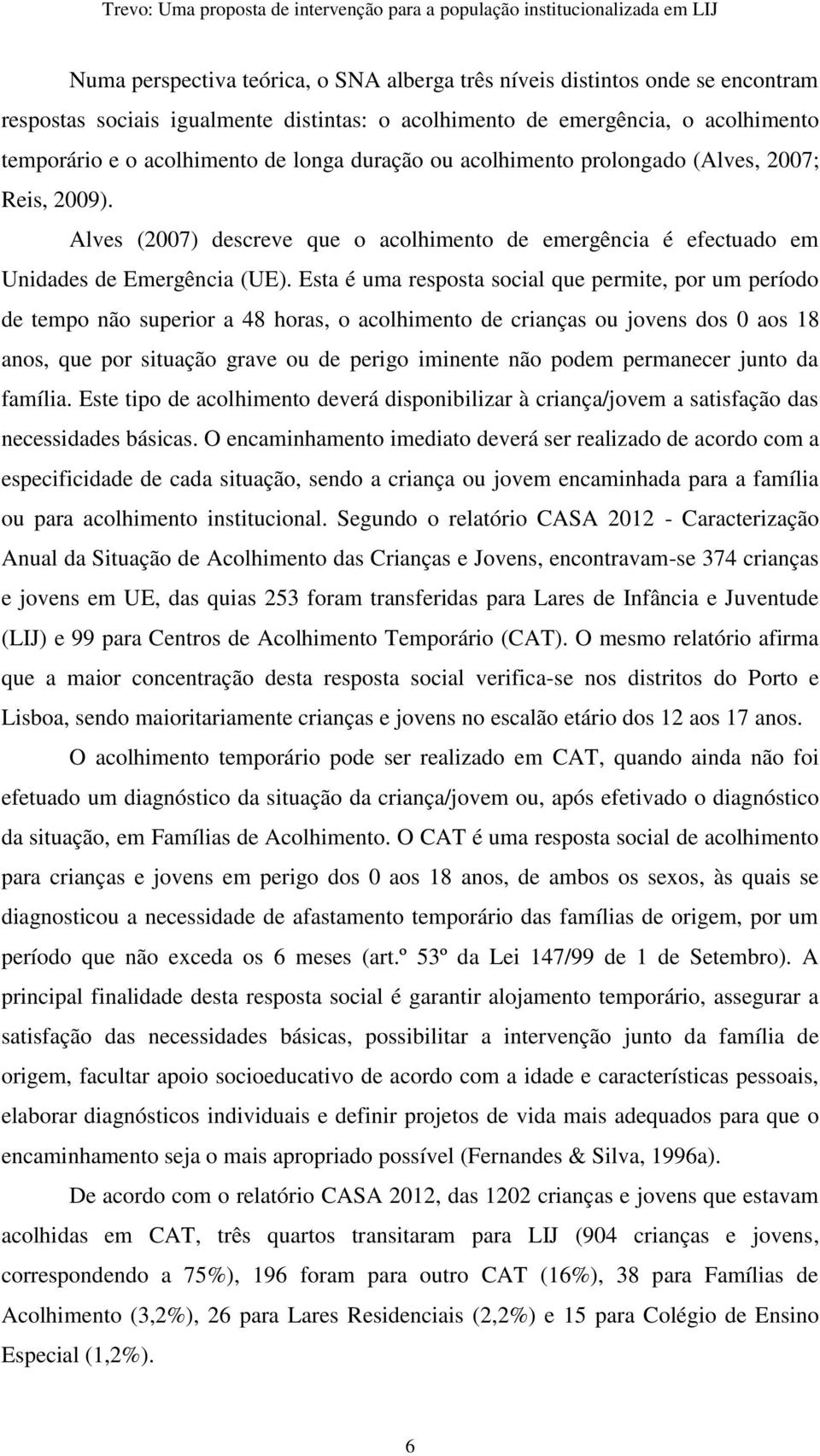 Trevo: Uma proposta de intervenção para a população institucionalizada em LIJ

Numa perspectiva teórica, o SNA alberga três níveis distintos onde se encontram respostas sociais igualmente distintas: o acolhimento de emergência, o acolhimento temporário e o acolhimento de longa duração ou acolhimento prolongado (Alves, 2007; Reis, 2009).

Alves (2007) descreve que o acolhimento de emergência é efectuado em Unidades de Emergência (UE). Esta é uma resposta social que permite, por um período de tempo não superior a 48 horas, o acolhimento de crianças ou jovens dos 0 aos 18 anos, que por situação grave ou de perigo iminente não podem permanecer junto da família. Este tipo de acolhimento deverá disponibilizar à criança/jovem a satisfação das necessidades básicas. O encaminhamento imediato deverá ser realizado de acordo com a especificidade de cada situação, sendo a criança ou jovem encaminhada para a família ou para acolhimento institucional. Segundo o relatório CASA 2012 - Caracterização Anual da Situação de Acolhimento das Crianças e Jovens, encontravam-se 374 crianças e jovens em UE, das quias 253 foram transferidas para Lares de Infância e Juventude (LIJ) e 99 para Centros de Acolhimento Temporário (CAT). O mesmo relatório afirma que a maior concentração desta resposta social verifica-se nos distritos do Porto e Lisboa, sendo maioritariamente crianças e jovens no escalão etário dos 12 aos 17 anos.

O acolhimento temporário pode ser realizado em CAT, quando ainda não foi efetuado um diagnóstico da situação da criança/jovem ou, após efetivado o diagnóstico da situação, em Famílias de Acolhimento. O CAT é uma resposta social de acolhimento para crianças e jovens em perigo dos 0 aos 18 anos, de ambos os sexos, às quais se diagnosticou a necessidade de afastamento temporário das famílias de origem, por um período que não exceda os 6 meses (art.º 53º da Lei 147/99 de 1 de Setembro). A principal finalidade desta resposta social é garantir alojamento temporário, assegurar a satisfação das necessidades básicas, possibilitar a intervenção junto da família de origem, facultar apoio socioeducativo de acordo com a idade e características pessoais, elaborar diagnósticos individuais e definir projetos de vida mais adequados para que o encaminhamento seja o mais apropriado possível (Fernandes & Silva, 1996a).

De acordo com o relatório CASA 2012, das 1202 crianças e jovens que estavam acolhidas em CAT, três quartos transitaram para LIJ (904 crianças e jovens, correspondendo a 75%), 196 foram para outro CAT (16%), 38 para Famílias de Acolhimento (3,2%), 26 para Lares Residenciais (2,2%) e 15 para Colégio de Ensino Especial (1,2%).

6